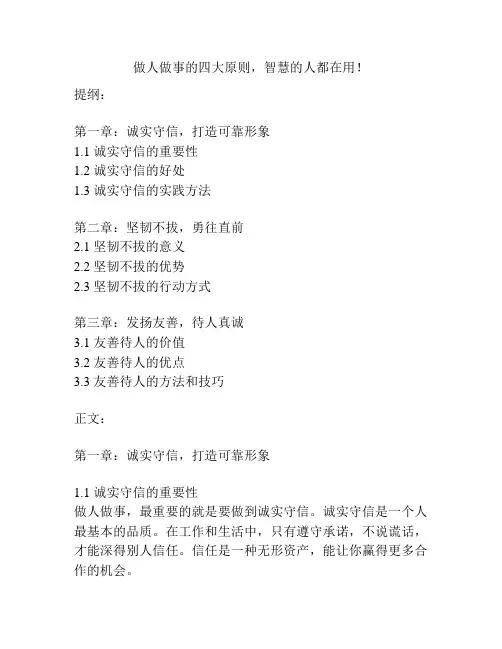 做人做事的四大原则，智慧的人都在用！

提纲：

第一章：诚实守信，打造可靠形象
1.1 诚实守信的重要性
1.2 诚实守信的好处
1.3 诚实守信的实践方法

第二章：坚韧不拔，勇往直前
2.1 坚韧不拔的意义
2.2 坚韧不拔的优势
2.3 坚韧不拔的行动方式

第三章：发扬友善，待人真诚
3.1 友善待人的价值
3.2 友善待人的优点
3.3 友善待人的方法和技巧

正文：

第一章：诚实守信，打造可靠形象

1.1 诚实守信的重要性
做人做事，最重要的就是要做到诚实守信。诚实守信是一个人最基本的品质。在工作和生活中，只有遵守承诺，不说谎话，才能深得别人信任。信任是一种无形资产，能让你赢得更多合作的机会。